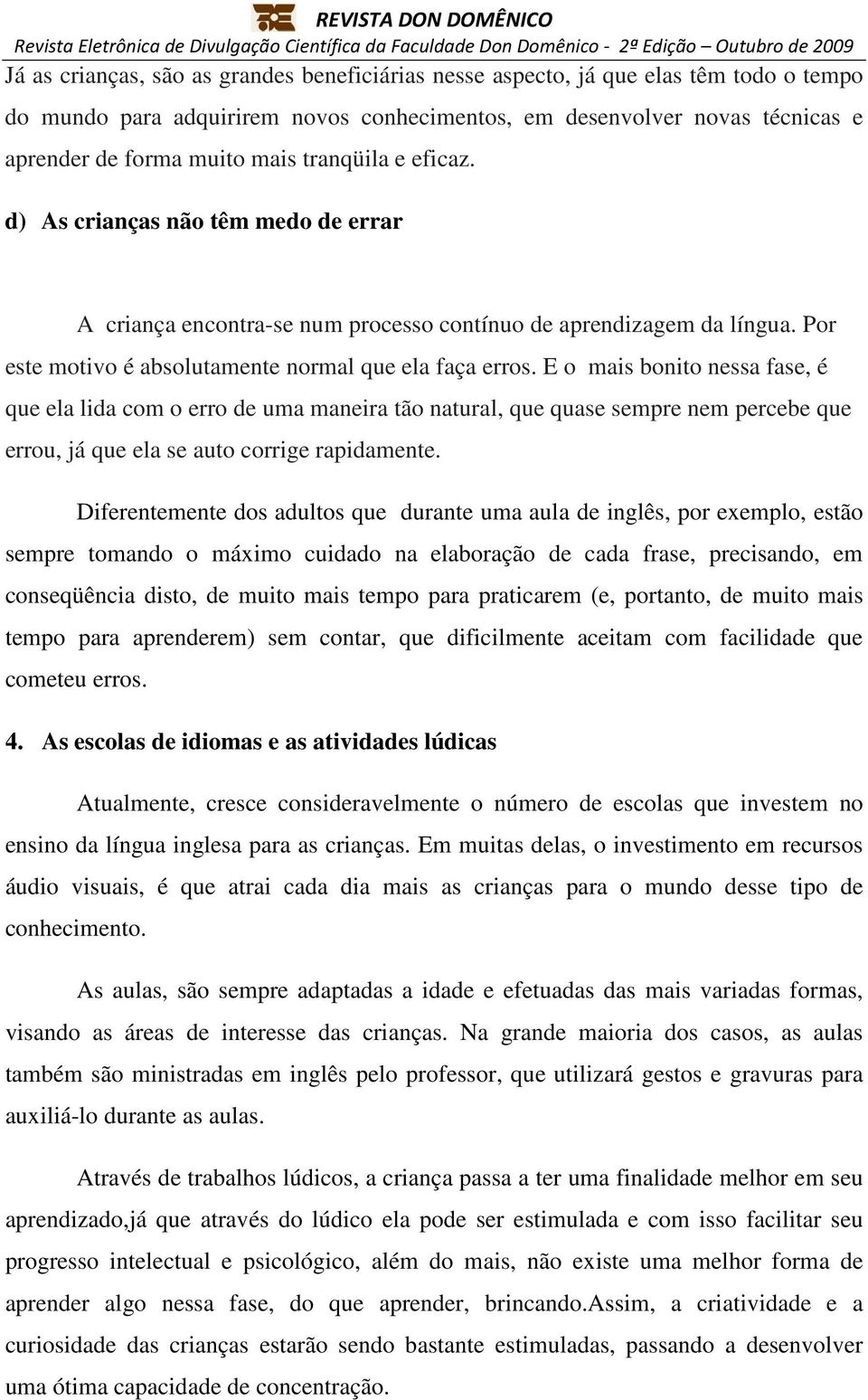 REVISTA DON DOMÊNICO

Revista Eletrônica de Divulgação Científica da Faculdade Don Domênico - 2ª Edição – Outubro de 2009

Já as crianças, são as grandes beneficiárias nesse aspecto, já que elas têm todo o tempo do mundo para adquirirem novos conhecimentos, em desenvolver novas técnicas e aprender de forma muito mais tranqüila e eficaz.

d) As crianças não têm medo de errar

A criança encontra-se num processo contínuo de aprendizagem da língua. Por este motivo é absolutamente normal que ela faça erros. E o mais bonito nessa fase, é que ela lida com o erro de uma maneira tão natural, que quase sempre nem percebe que errou, já que ela se auto corrige rapidamente.

Diferentemente dos adultos que durante uma aula de inglês, por exemplo, estão sempre tomando o máximo cuidado na elaboração de cada frase, precisando, em conseqüência disto, de muito mais tempo para praticarem (e, portanto, de muito mais tempo para aprenderem) sem contar, que dificilmente aceitam com facilidade que cometeu erros.

4. As escolas de idiomas e as atividades lúdicas

Atualmente, cresce consideravelmente o número de escolas que investem no ensino da língua inglesa para as crianças. Em muitas delas, o investimento em recursos áudio visuais, é que atrai cada dia mais as crianças para o mundo desse tipo de conhecimento.

As aulas, são sempre adaptadas a idade e efetuadas das mais variadas formas, visando as áreas de interesse das crianças. Na grande maioria dos casos, as aulas também são ministradas em inglês pelo professor, que utilizará gestos e gravuras para auxiliá-lo durante as aulas.

Através de trabalhos lúdicos, a criança passa a ter uma finalidade melhor em seu aprendizado,já que através do lúdico ela pode ser estimulada e com isso facilitar seu progresso intelectual e psicológico, além do mais, não existe uma melhor forma de aprender algo nessa fase, do que aprender, brincando.Assim, a criatividade e a curiosidade das crianças estarão sendo bastante estimuladas, passando a desenvolver uma ótima capacidade de concentração.